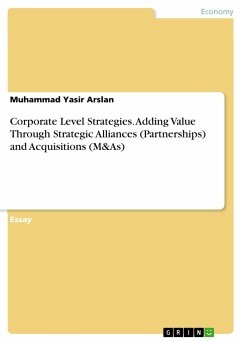 Economy

Muhammad Yasir Arslan

Corporate Level Strategies. Adding Value Through Strategic Alliances (Partnerships) and Acquisitions (M&As)

Essay

GRIN